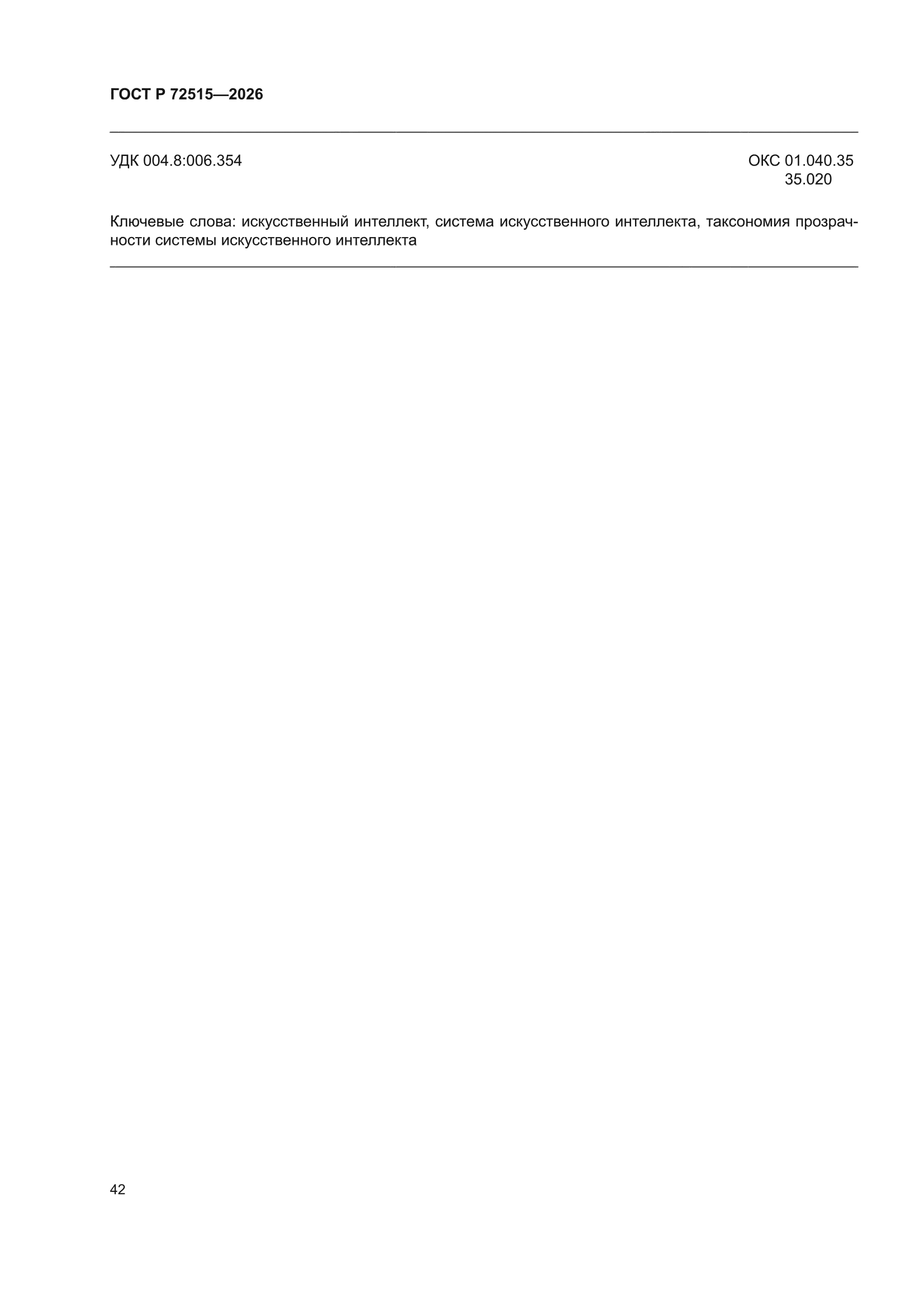 ГОСТ Р 72515—2026

УДК 004.8:006.354

ОКС 01.040.35
35.020

Ключевые слова: искусственный интеллект, система искусственного интеллекта, таксономия прозрачности системы искусственного интеллекта

42